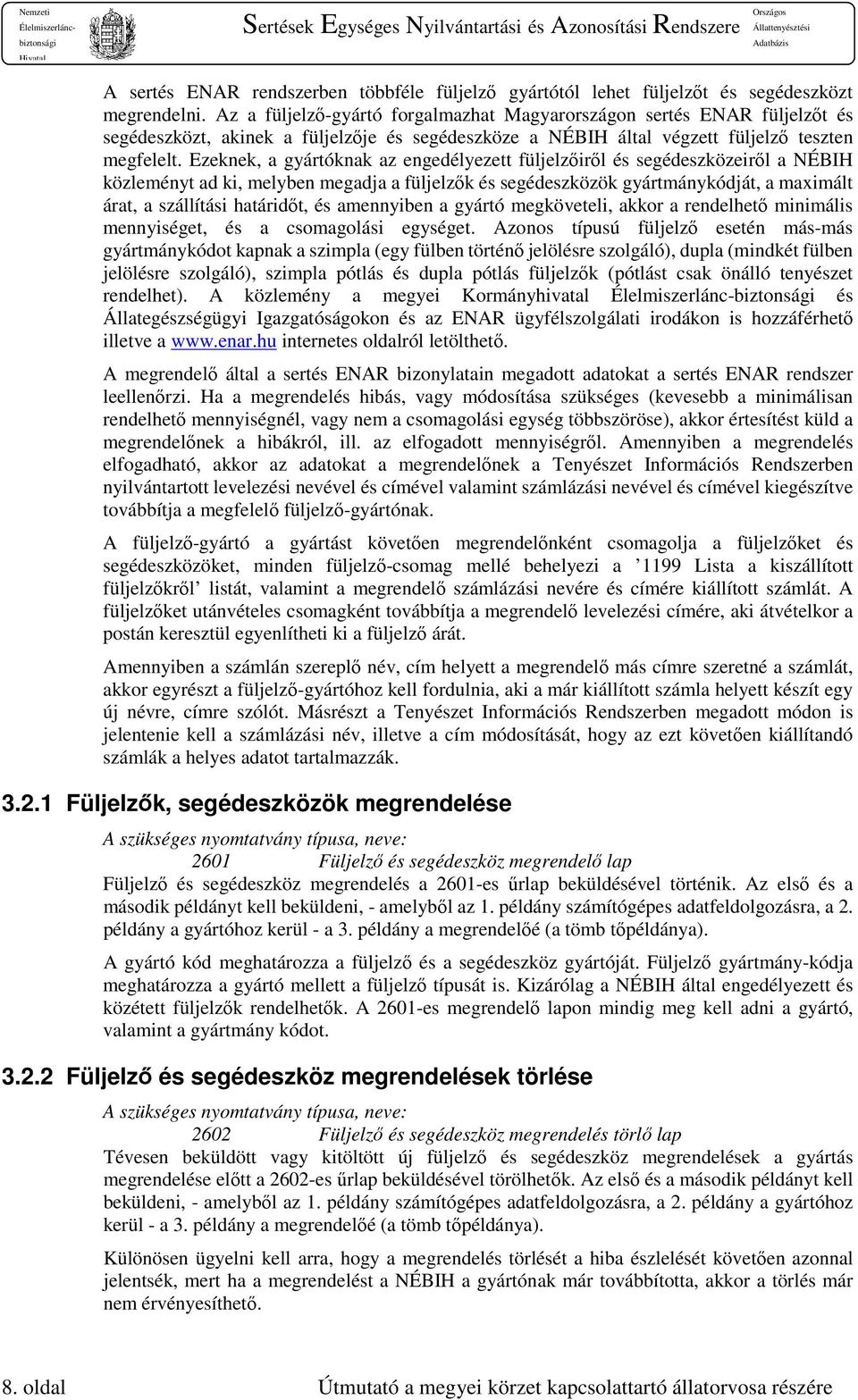 Nemzeti Élelmiszerlánc-biztonsági Hivatal

Sertések Egységes Nyilvántartási és Azonosítási Rendszere

Országos Állattenyésztési Adatbázis

A sertés ENAR rendszerben többféle füljelző gyártótól lehet füljelzőt és segédeszközt megrendelni. Az a füljelző-gyártó forgalmazhat Magyarországon sertés ENAR füljelzőt és segédeszközt, akinek a füljelzője és segédeszköze a NÉBIH által végzett füljelző teszten megfelelt. Ezeknek, a gyártóknak az engedélyezett füljelzőiről és segédeszközeiről a NÉBIH közleményt ad ki, melyben megadja a füljelzők és segédeszközök gyártmánykódját, a maximált árat, a szállítási határidőt, és amennyiben a gyártó megköveteli, akkor a rendelhető minimális mennyiséget, és a csomagolási egységet. Azonos típusú füljelző esetén más-más gyártmánykódot kapnak a szimpla (egy fülben történő jelölésre szolgáló), dupla (mindkét fülben jelölésre szolgáló), szimpla pótlás és dupla pótlás füljelzők (pótlást csak önálló tenyészet rendelhet). A közlemény a megyei Kormányhivatal Élelmiszerlánc-biztonsági és Állategészségügyi Igazgatóságokon és az ENAR ügyfélszolgálati irodákon is hozzáférhető illetve a www.enar.hu internetes oldalról letölthető.

A megrendelő által a sertés ENAR bizonylatain megadott adatokat a sertés ENAR rendszer leellenőrzi. Ha a megrendelés hibás, vagy módosítása szükséges (kevesebb a minimálisan rendelhető mennyiségnél, vagy nem a csomagolási egység többszöröse), akkor értesítést küld a megrendelőnek a hibákról, ill. az elfogadott mennyiségről. Amennyiben a megrendelés elfogadható, akkor az adatokat a megrendelőnek a Tenyészet Információs Rendszerben nyilvántartott levelezési nevével és címével valamint számlázási nevével és címével kiegészítve továbbítja a megfelelő füljelző-gyártónak.

A füljelző-gyártó a gyártást követően megrendelőnként csomagolja a füljelzőket és segédeszközöket, minden füljelző-csomag mellé behelyezi a ’1199 Lista a kiszállított füljelzőkről’ listát, valamint a megrendelő számlázási nevére és címére kiállított számlát. A füljelzőket utánvételes csomagként továbbítja a megrendelő levelezési címére, aki átvételkor a postán keresztül egyenlítheti ki a füljelző árát.

Amennyiben a számlán szereplő név, cím helyett a megrendelő más címre szeretné a számlát, akkor egyrészt a füljelző-gyártóhoz kell fordulnia, aki a már kiállított számla helyett készít egy új névre, címre szólót. Másrészt a Tenyészet Információs Rendszerben megadott módon is jelentenie kell a számlázási név, illetve a cím módosítását, hogy az ezt követően kiállítandó számlák a helyes adatot tartalmazzák.

3.2.1 Füljelzők, segédeszközök megrendelése

A szükséges nyomtatvány típusa, neve:
2601 Füljelző és segédeszköz megrendelő lap
Füljelző és segédeszköz megrendelés a 2601-es űrlap beküldésével történik. Az első és a második példányt kell beküldeni, - amelyből az 1. példány számítógépes adatfeldolgozásra, a 2. példány a gyártóhoz kerül - a 3. példány a megrendelőé (a tömb tőpéldánya).

A gyártó kód meghatározza a füljelző és a segédeszköz gyártóját. Füljelző gyártmány-kódja meghatározza a gyártó mellett a füljelző típusát is. Kizárólag a NÉBIH által engedélyezett és közétett füljelzők rendelhetők. A 2601-es megrendelő lapon mindig meg kell adni a gyártó, valamint a gyártmány kódot.

3.2.2 Füljelző és segédeszköz megrendelések törlése

A szükséges nyomtatvány típusa, neve:
2602 Füljelző és segédeszköz megrendelés törlő lap
Tévesen beküldött vagy kitöltött új füljelző és segédeszköz megrendelések a gyártás megrendelése előtt a 2602-es űrlap beküldésével törölhetők. Az első és a második példányt kell beküldeni, - amelyből az 1. példány számítógépes adatfeldolgozásra, a 2. példány a gyártóhoz kerül - a 3. példány a megrendelőé (a tömb tőpéldánya).

Különösen ügyelni kell arra, hogy a megrendelés törlését a hiba észlelését követően azonnal jelentsék, mert ha a megrendelést a NÉBIH a gyártónak már továbbította, akkor a törlés már nem érvényesíthető.

8. oldal Útmutató a megyei körzet kapcsolattartó állatorvosa részére